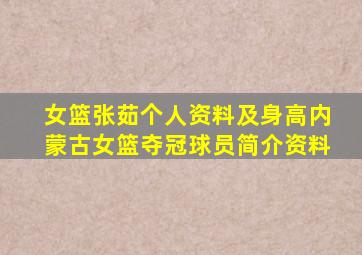 女篮张茹个人资料及身高内蒙古女篮夺冠球员简介资料